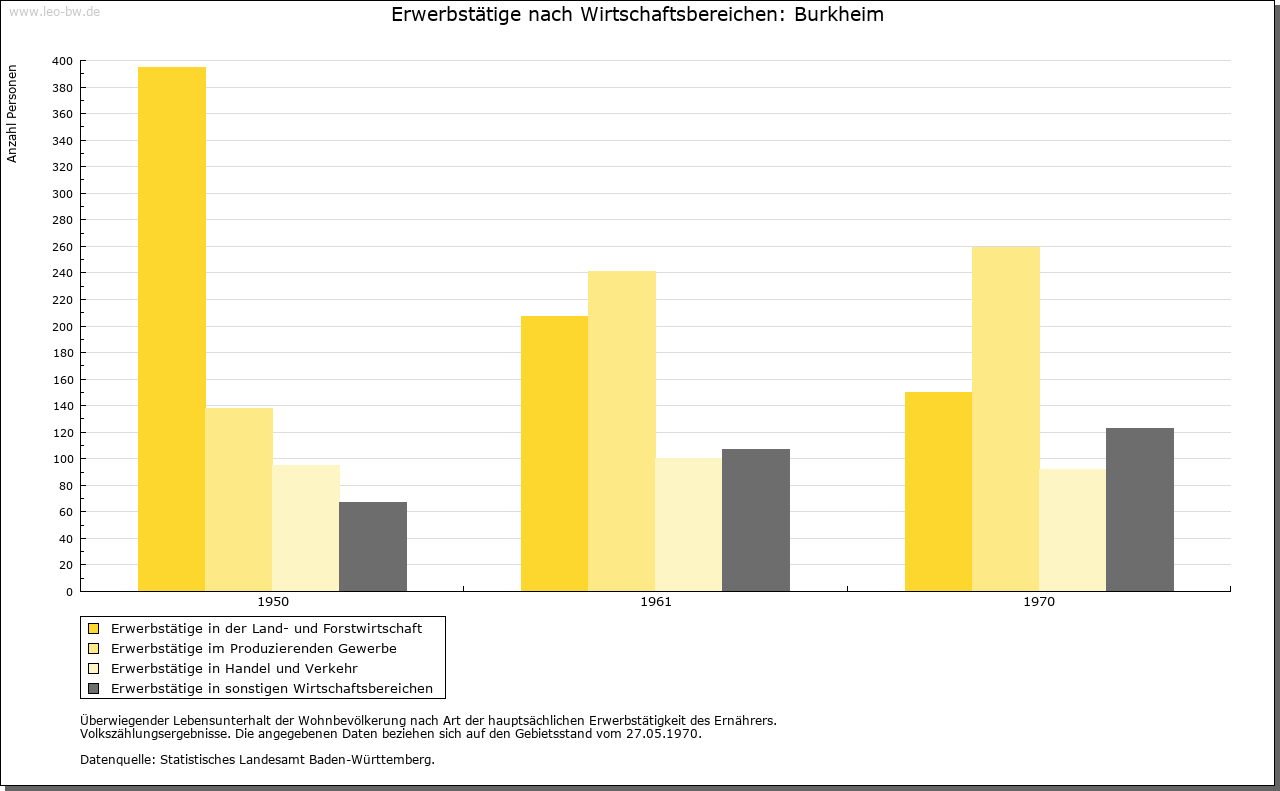 www.leo-bw.de

Erwerbstätige nach Wirtschaftsbereichen: Burkheim

Anzahl Personen

400
380
360
340
320
300
280
260
240
220
200
180
160
140
120
100
80
60
40
20
0

1950
1961
1970

Erwerbstätige in der Land- und Forstwirtschaft
Erwerbstätige im Produzierenden Gewerbe
Erwerbstätige in Handel und Verkehr
Erwerbstätige in sonstigen Wirtschaftsbereichen

Überwiegender Lebensunterhalt der Wohnbevölkerung nach Art der hauptsächlichen Erwerbstätigkeit des Ernährers.
Volkszählungsergebnisse. Die angegebenen Daten beziehen sich auf den Gebietsstand vom 27.05.1970.

Datenquelle: Statistisches Landesamt Baden-Württemberg.